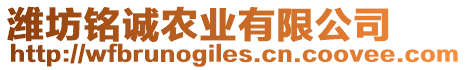 潍坊铭诚农业有限公司
http://wfbrunogiles.cn.coovee.com